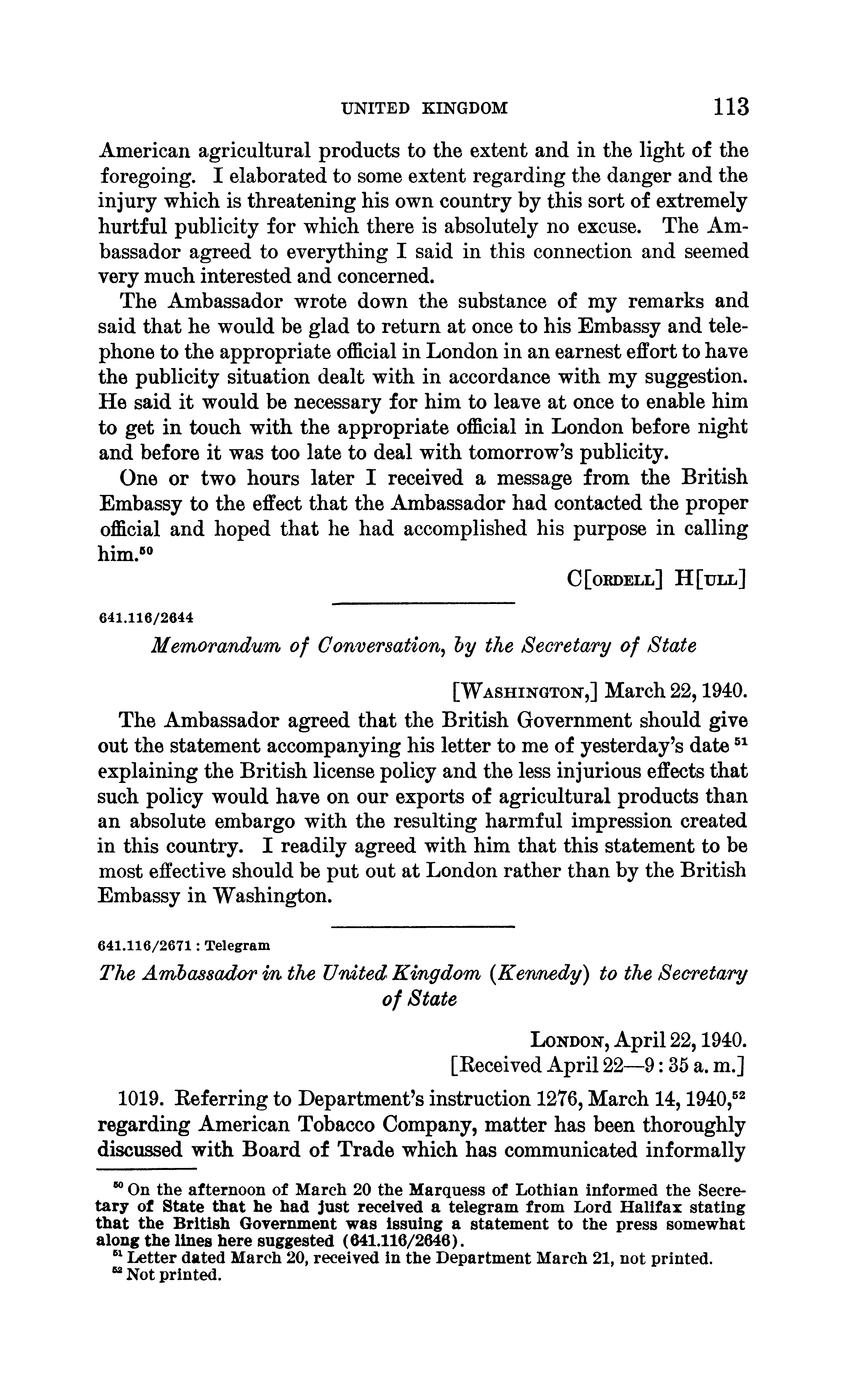 UNITED KINGDOM 113

American agricultural products to the extent and in the light of the foregoing. I elaborated to some extent regarding the danger and the injury which is threatening his own country by this sort of extremely hurtful publicity for which there is absolutely no excuse. The Ambassador agreed to everything I said in this connection and seemed very much interested and concerned.

The Ambassador wrote down the substance of my remarks and said that he would be glad to return at once to his Embassy and telephone to the appropriate official in London in an earnest effort to have the publicity situation dealt with in accordance with my suggestion. He said it would be necessary for him to leave at once to enable him to get in touch with the appropriate official in London before night and before it was too late to deal with tomorrow's publicity.

One or two hours later I received a message from the British Embassy to the effect that the Ambassador had contacted the proper official and hoped that he had accomplished his purpose in calling him.$^{50}$

C[ORDELL] H[ULL]

641.116/2644

Memorandum of Conversation, by the Secretary of State

[WASHINGTON,] March 22, 1940.

The Ambassador agreed that the British Government should give out the statement accompanying his letter to me of yesterday's date $^{51}$ explaining the British license policy and the less injurious effects that such policy would have on our exports of agricultural products than an absolute embargo with the resulting harmful impression created in this country. I readily agreed with him that this statement to be most effective should be put out at London rather than by the British Embassy in Washington.

641.116/2671 : Telegram

The Ambassador in the United Kingdom (Kennedy) to the Secretary of State

LONDON, April 22, 1940.
[Received April 22—9 : 35 a. m.]

1019. Referring to Department's instruction 1276, March 14, 1940,$^{52}$ regarding American Tobacco Company, matter has been thoroughly discussed with Board of Trade which has communicated informally

$^{50}$ On the afternoon of March 20 the Marquess of Lothian informed the Secretary of State that he had just received a telegram from Lord Halifax stating that the British Government was issuing a statement to the press somewhat along the lines here suggested (641.116/2646).
$^{51}$ Letter dated March 20, received in the Department March 21, not printed.
$^{52}$ Not printed.